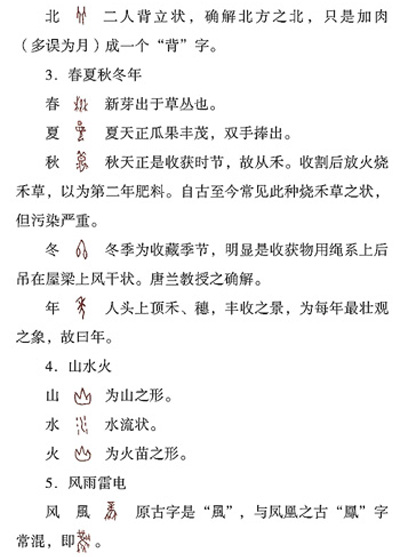 北　二人背立状，确解北方之北，只是加肉（多误为月）成一个“背”字。

3．春夏秋冬年

春　新芽出于草丛也。

夏　夏天正瓜果丰茂，双手捧出。

秋　秋天正是收获时节，故从禾。收割后放火烧禾草，以为第二年肥料。自古至今常见此种烧禾草之状，但污染严重。

冬　冬季为收藏季节，明显是收获物用绳系上后吊在屋梁上风干状。唐兰教授之确解。

年　人头上顶禾、穗，丰收之景，为每年最壮观之象，故曰年。

4．山水火

山　为山之形。

水　水流状。

火　为火苗之形。

5．风雨雷电

风　風　原古字是“風”，与凤凰之古“鳳”字常混，即。